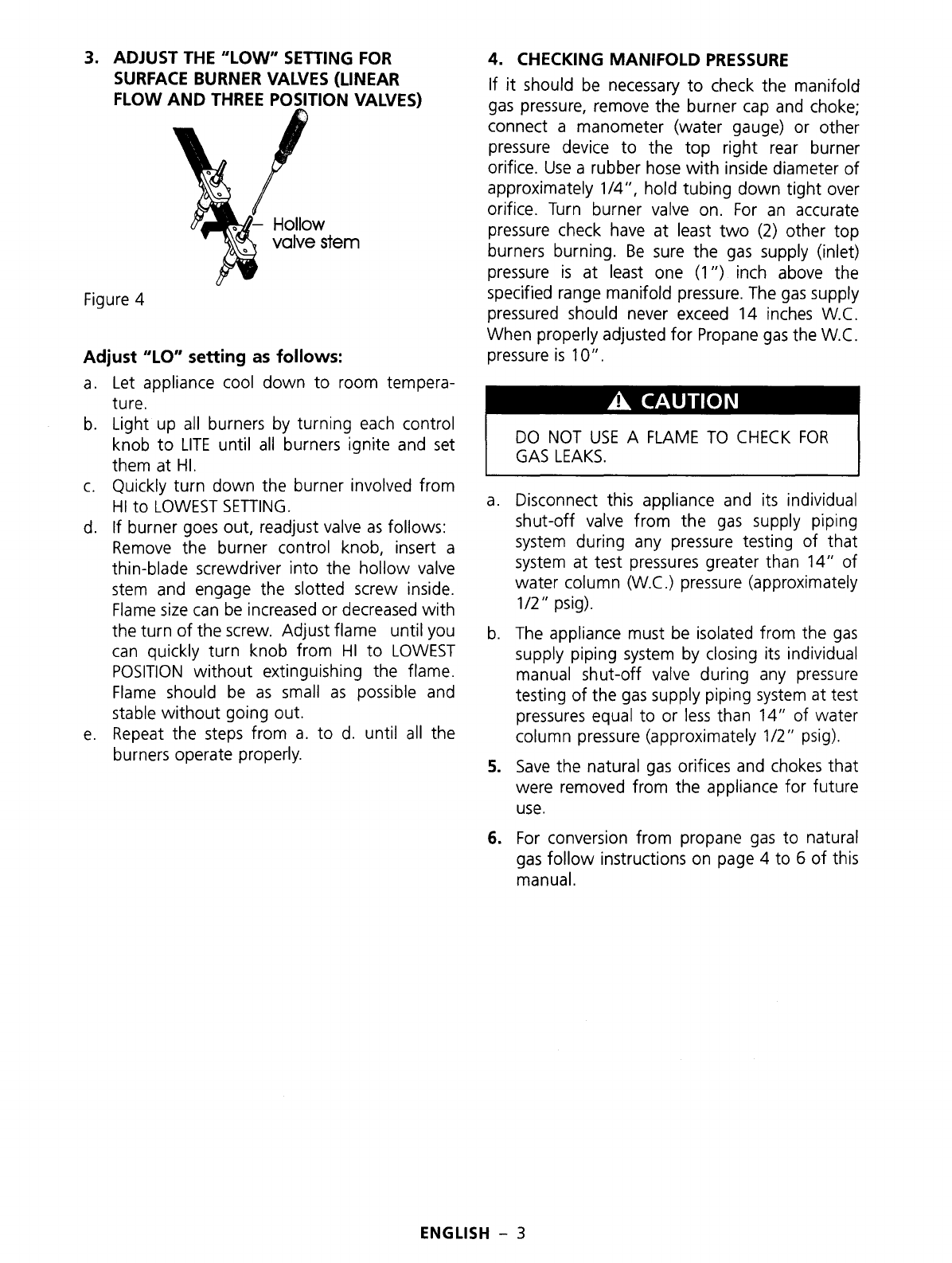 3. ADJUST THE "LOW" SETTING FOR SURFACE BURNER VALVES (LINEAR FLOW AND THREE POSITION VALVES)

Hollow valve stem

Figure 4

Adjust "LO" setting as follows:

a. Let appliance cool down to room temperature.

b. Light up all burners by turning each control knob to LITE until all burners ignite and set them at HI.

c. Quickly turn down the burner involved from HI to LOWEST SETTING.

d. If burner goes out, readjust valve as follows: Remove the burner control knob, insert a thin-blade screwdriver into the hollow valve stem and engage the slotted screw inside. Flame size can be increased or decreased with the turn of the screw. Adjust flame until you can quickly turn knob from HI to LOWEST POSITION without extinguishing the flame. Flame should be as small as possible and stable without going out.

e. Repeat the steps from a. to d. until all the burners operate properly.

4. CHECKING MANIFOLD PRESSURE

If it should be necessary to check the manifold gas pressure, remove the burner cap and choke; connect a manometer (water gauge) or other pressure device to the top right rear burner orifice. Use a rubber hose with inside diameter of approximately 1/4", hold tubing down tight over orifice. Turn burner valve on. For an accurate pressure check have at least two (2) other top burners burning. Be sure the gas supply (inlet) pressure is at least one (1") inch above the specified range manifold pressure. The gas supply pressured should never exceed 14 inches W.C. When properly adjusted for Propane gas the W.C. pressure is 10".

CAUTION

DO NOT USE A FLAME TO CHECK FOR GAS LEAKS.

a. Disconnect this appliance and its individual shut-off valve from the gas supply piping system during any pressure testing of that system at test pressures greater than 14" of water column (W.C.) pressure (approximately 1/2" psig).

b. The appliance must be isolated from the gas supply piping system by closing its individual manual shut-off valve during any pressure testing of the gas supply piping system at test pressures equal to or less than 14" of water column pressure (approximately 1/2" psig).

5. Save the natural gas orifices and chokes that were removed from the appliance for future use.

6. For conversion from propane gas to natural gas follow instructions on page 4 to 6 of this manual.

ENGLISH – 3